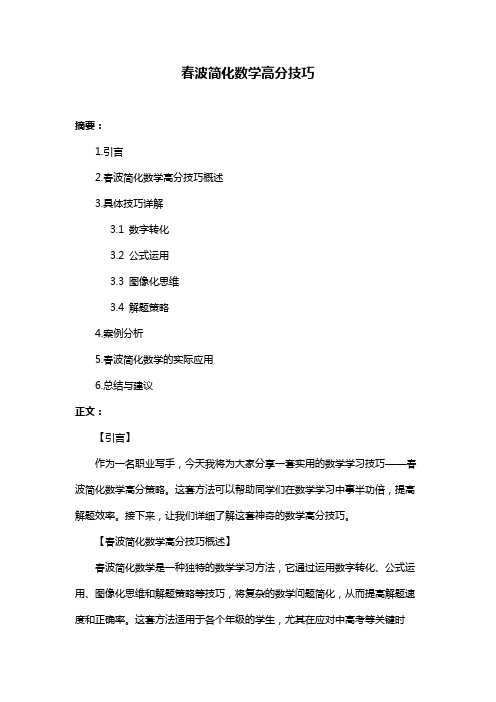 春波简化数学高分技巧

摘要：

1.引言

2.春波简化数学高分技巧概述

3.具体技巧详解

3.1 数字转化

3.2 公式运用

3.3 图像化思维

3.4 解题策略

4.案例分析

5.春波简化数学的实际应用

6.总结与建议

正文：

【引言】

作为一名职业写手，今天我将为大家分享一套实用的数学学习技巧——春波简化数学高分策略。这套方法可以帮助同学们在数学学习中事半功倍，提高解题效率。接下来，让我们详细了解这套神奇的数学高分技巧。

【春波简化数学高分技巧概述】

春波简化数学是一种独特的数学学习方法，它通过运用数字转化、公式运用、图像化思维和解题策略等技巧，将复杂的数学问题简化，从而提高解题速度和正确率。这套方法适用于各个年级的学生，尤其在应对中高考等关键时